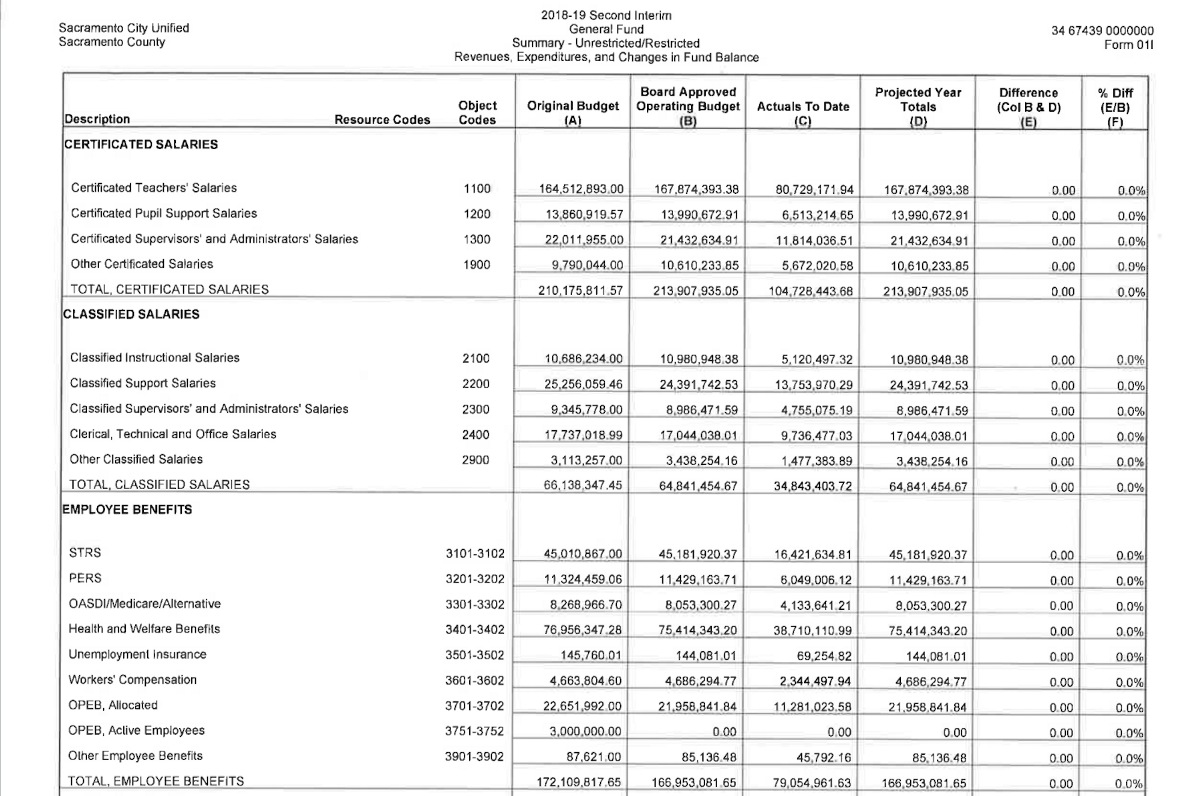 Sacramento City Unified
Sacramento County

2018-19 Second Interim
General Fund
Summary - Unrestricted/Restricted
Revenues, Expenditures, and Changes in Fund Balance

34 67439 0000000
Form 01I

| Description | Resource Codes | Object Codes | Original Budget (A) | Board Approved Operating Budget (B) | Actuals To Date (C) | Projected Year Totals (D) | Difference (Col B & D) (E) | % Diff (E/B) (F) |
|---|---|---|---|---|---|---|---|---|
| CERTIFICATED SALARIES | | | | | | | | |
| Certificated Teachers' Salaries | | 1100 | 164,512,893.00 | 167,874,393.38 | 80,729,171.94 | 167,874,393.38 | 0.00 | 0.0% |
| Certificated Pupil Support Salaries | | 1200 | 13,860,919.57 | 13,990,672.91 | 6,513,214.65 | 13,990,672.91 | 0.00 | 0.0% |
| Certificated Supervisors' and Administrators' Salaries | | 1300 | 22,011,955.00 | 21,432,634.91 | 11,814,036.51 | 21,432,634.91 | 0.00 | 0.0% |
| Other Certificated Salaries | | 1900 | 9,790,044.00 | 10,610,233.85 | 5,672,020.58 | 10,610,233.85 | 0.00 | 0.0% |
| TOTAL, CERTIFICATED SALARIES | | | 210,175,811.57 | 213,907,935.05 | 104,728,443.68 | 213,907,935.05 | 0.00 | 0.0% |
| CLASSIFIED SALARIES | | | | | | | | |
| Classified Instructional Salaries | | 2100 | 10,686,234.00 | 10,980,948.38 | 5,120,497.32 | 10,980,948.38 | 0.00 | 0.0% |
| Classified Support Salaries | | 2200 | 25,256,059.46 | 24,391,742.53 | 13,753,970.29 | 24,391,742.53 | 0.00 | 0.0% |
| Classified Supervisors' and Administrators' Salaries | | 2300 | 9,345,778.00 | 8,986,471.59 | 4,755,075.19 | 8,986,471.59 | 0.00 | 0.0% |
| Clerical, Technical and Office Salaries | | 2400 | 17,737,018.99 | 17,044,038.01 | 9,736,477.03 | 17,044,038.01 | 0.00 | 0.0% |
| Other Classified Salaries | | 2900 | 3,113,257.00 | 3,438,254.16 | 1,477,383.89 | 3,438,254.16 | 0.00 | 0.0% |
| TOTAL, CLASSIFIED SALARIES | | | 66,138,347.45 | 64,841,454.67 | 34,843,403.72 | 64,841,454.67 | 0.00 | 0.0% |
| EMPLOYEE BENEFITS | | | | | | | | |
| STRS | | 3101-3102 | 45,010,867.00 | 45,181,920.37 | 16,421,634.81 | 45,181,920.37 | 0.00 | 0.0% |
| PERS | | 3201-3202 | 11,324,459.06 | 11,429,163.71 | 6,049,006.12 | 11,429,163.71 | 0.00 | 0.0% |
| OASDI/Medicare/Alternative | | 3301-3302 | 8,268,966.70 | 8,053,300.27 | 4,133,641.21 | 8,053,300.27 | 0.00 | 0.0% |
| Health and Welfare Benefits | | 3401-3402 | 76,956,347.28 | 75,414,343.20 | 38,710,110.99 | 75,414,343.20 | 0.00 | 0.0% |
| Unemployment Insurance | | 3501-3502 | 145,760.01 | 144,081.01 | 69,254.82 | 144,081.01 | 0.00 | 0.0% |
| Workers' Compensation | | 3601-3602 | 4,663,804.60 | 4,686,294.77 | 2,344,497.94 | 4,686,294.77 | 0.00 | 0.0% |
| OPEB, Allocated | | 3701-3702 | 22,651,992.00 | 21,958,841.84 | 11,281,023.58 | 21,958,841.84 | 0.00 | 0.0% |
| OPEB, Active Employees | | 3751-3752 | 3,000,000.00 | 0.00 | 0.00 | 0.00 | 0.00 | 0.0% |
| Other Employee Benefits | | 3901-3902 | 87,621.00 | 85,136.48 | 45,792.16 | 85,136.48 | 0.00 | 0.0% |
| TOTAL, EMPLOYEE BENEFITS | | | 172,109,817.65 | 166,953,081.65 | 79,054,961.63 | 166,953,081.65 | 0.00 | 0.0% |